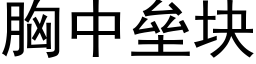 胸中垒块